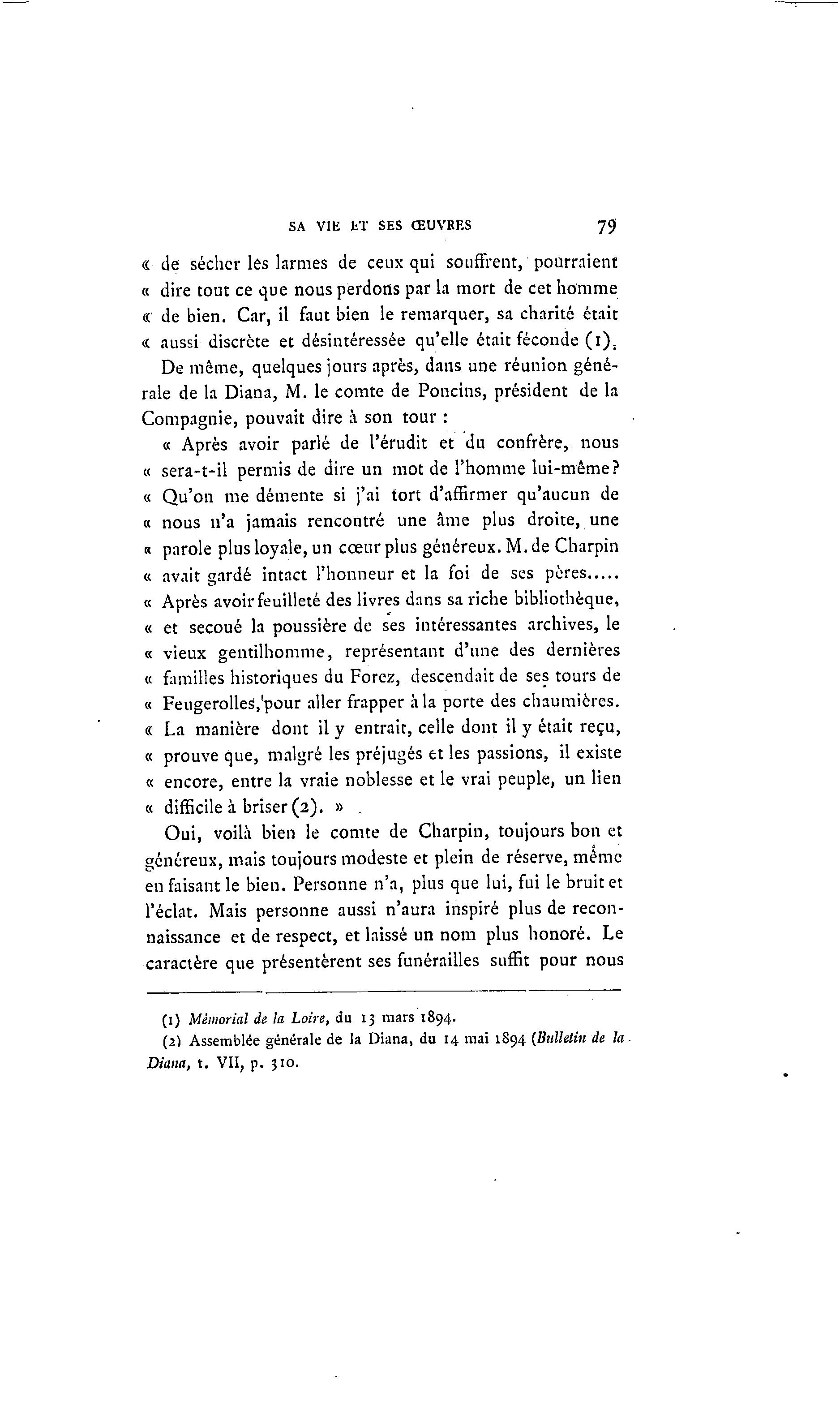 SA VIE ET SES ŒUVRES 79

« de sécher les larmes de ceux qui souffrent, pourraient « dire tout ce que nous perdons par la mort de cet homme « de bien. Car, il faut bien le remarquer, sa charité était « aussi discrète et désintéressée qu'elle était féconde (1).

De même, quelques jours après, dans une réunion générale de la Diana, M. le comte de Poncins, président de la Compagnie, pouvait dire à son tour :

« Après avoir parlé de l'érudit et du confrère, nous « sera-t-il permis de dire un mot de l'homme lui-même? « Qu'on me démente si j'ai tort d'affirmer qu'aucun de « nous n'a jamais rencontré une âme plus droite, une « parole plus loyale, un cœur plus généreux. M. de Charpin « avait gardé intact l'honneur et la foi de ses pères..... « Après avoir feuilleté des livres dans sa riche bibliothèque, « et secoué la poussière de ses intéressantes archives, le « vieux gentilhomme, représentant d'une des dernières « familles historiques du Forez, descendait de ses tours de « Feugerolles, pour aller frapper à la porte des chaumières. « La manière dont il y entrait, celle dont il y était reçu, « prouve que, malgré les préjugés et les passions, il existe « encore, entre la vraie noblesse et le vrai peuple, un lien « difficile à briser (2). »

Oui, voilà bien le comte de Charpin, toujours bon et généreux, mais toujours modeste et plein de réserve, même en faisant le bien. Personne n'a, plus que lui, fui le bruit et l'éclat. Mais personne aussi n'aura inspiré plus de reconnaissance et de respect, et laissé un nom plus honoré. Le caractère que présentèrent ses funérailles suffit pour nous

(1) Mémorial de la Loire, du 13 mars 1894.

(2) Assemblée générale de la Diana, du 14 mai 1894 (Bulletin de la Diana, t. VII, p. 310.